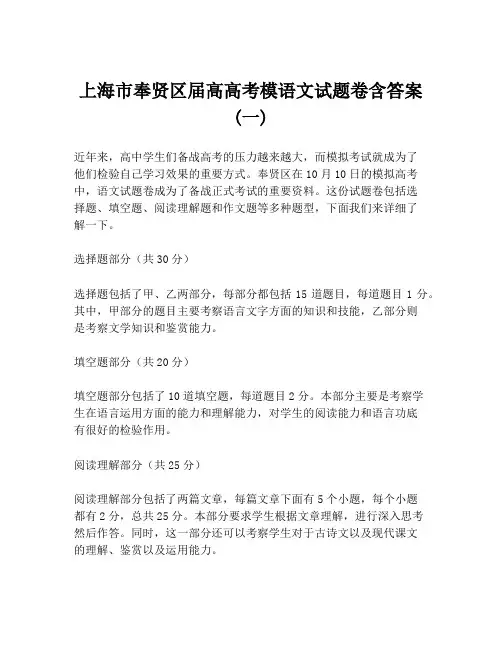 上海市奉贤区届高高考模语文试题卷含答案（一）

近年来，高中学生们备战高考的压力越来越大，而模拟考试就成为了他们检验自己学习效果的重要方式。奉贤区在10月10日的模拟高考中，语文试题卷成为了备战正式考试的重要资料。这份试题卷包括选择题、填空题、阅读理解题和作文题等多种题型，下面我们来详细了解一下。

选择题部分（共30分）

选择题包括了甲、乙两部分，每部分都包括15道题目，每道题目1分。其中，甲部分的题目主要考察语言文字方面的知识和技能，乙部分则是考察文学知识和鉴赏能力。

填空题部分（共20分）

填空题部分包括了10道填空题，每道题目2分。本部分主要是考察学生在语言运用方面的能力和理解能力，对学生的阅读能力和语言功底有很好的检验作用。

阅读理解部分（共25分）

阅读理解部分包括了两篇文章，每篇文章下面有5个小题，每个小题都有2分，总共25分。本部分要求学生根据文章理解，进行深入思考然后作答。同时，这一部分还可以考察学生对于古诗文以及现代课文的理解、鉴赏以及运用能力。